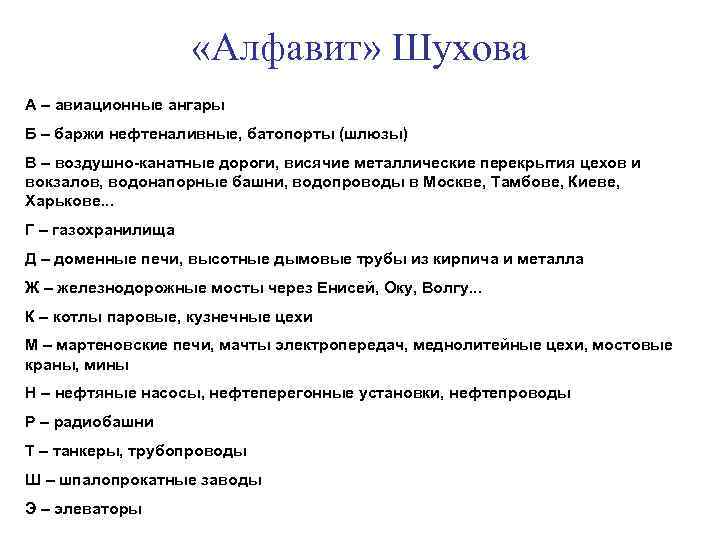 «Алфавит» Шухова

А – авиационные ангары

Б – баржи нефтеналивные, батопорты (шлюзы)

В – воздушно-канатные дороги, висячие металлические перекрытия цехов и вокзалов, водонапорные башни, водопроводы в Москве, Тамбове, Киеве, Харькове...

Г – газохранилища

Д – доменные печи, высотные дымовые трубы из кирпича и металла

Ж – железнодорожные мосты через Енисей, Оку, Волгу...

К – котлы паровые, кузнечные цехи

М – мартеновские печи, мачты электропередач, меднолитейные цехи, мостовые краны, мины

Н – нефтяные насосы, нефтеперегонные установки, нефтепроводы

Р – радиобашни

Т – танкеры, трубопроводы

Ш – шпалопрокатные заводы

Э – элеваторы